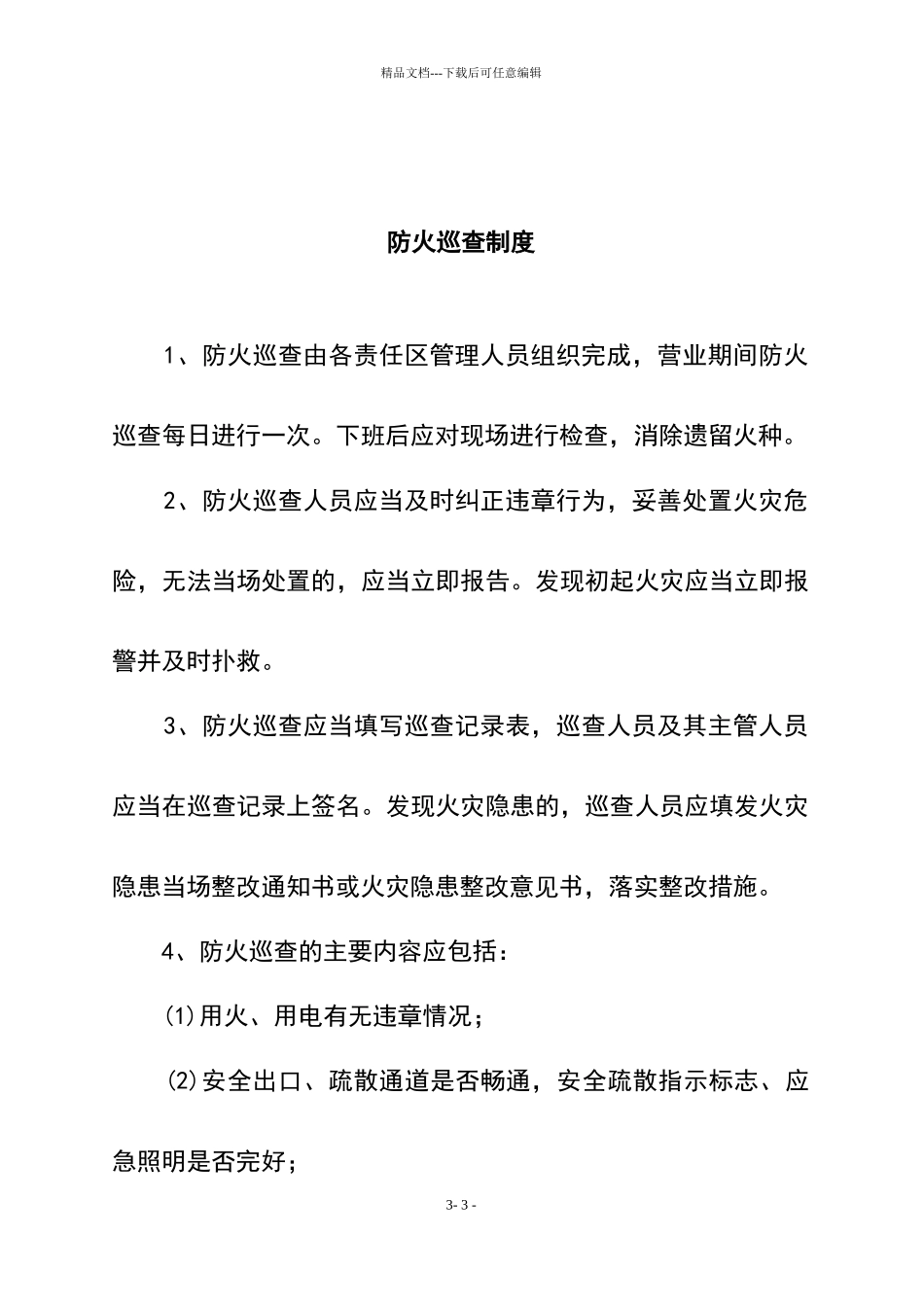 精品文档---下载后可任意编辑

防火巡查制度

1、防火巡查由各责任区管理人员组织完成，营业期间防火巡查每日进行一次。下班后应对现场进行检查，消除遗留火种。

2、防火巡查人员应当及时纠正违章行为，妥善处置火灾危险，无法当场处置的，应当立即报告。发现初起火灾应当立即报警并及时扑救。

3、防火巡查应当填写巡查记录表，巡查人员及其主管人员应当在巡查记录上签名。发现火灾隐患的，巡查人员应填发火灾隐患当场整改通知书或火灾隐患整改意见书，落实整改措施。

4、防火巡查的主要内容应包括：

(1)用火、用电有无违章情况；

(2)安全出口、疏散通道是否畅通，安全疏散指示标志、应急照明是否完好；

3- 3 -